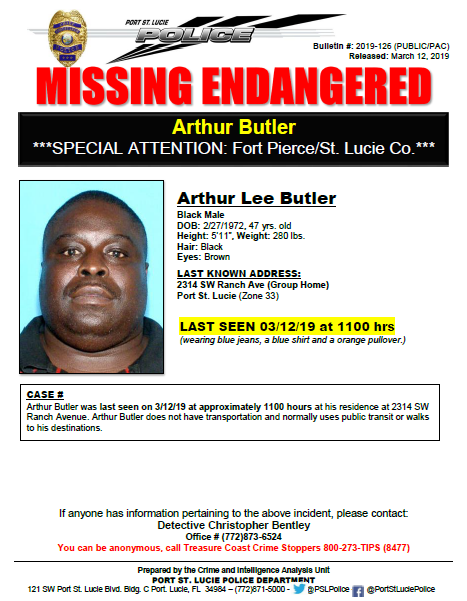 PORT ST. LUCIE
POLICE

Bulletin #: 2019-126 (PUBLIC/PAC)
Released: March 12, 2019

MISSING ENDANGERED

Arthur Butler
***SPECIAL ATTENTION: Fort Pierce/St. Lucie Co.***

Arthur Lee Butler
Black Male
DOB: 2/27/1972, 47 yrs. old
Height: 5'11", Weight: 280 lbs.
Hair: Black
Eyes: Brown

LAST KNOWN ADDRESS:
2314 SW Ranch Ave (Group Home)
Port St. Lucie (Zone 33)

LAST SEEN 03/12/19 at 1100 hrs
(wearing blue jeans, a blue shirt and a orange pullover.)

CASE #
Arthur Butler was last seen on 3/12/19 at approximately 1100 hours at his residence at 2314 SW Ranch Avenue. Arthur Butler does not have transportation and normally uses public transit or walks to his destinations.

If anyone has information pertaining to the above incident, please contact:
Detective Christopher Bentley
Office # (772)873-6524
You can be anonymous, call Treasure Coast Crime Stoppers 800-273-TIPS (8477)

Prepared by the Crime and Intelligence Analysis Unit
PORT ST. LUCIE POLICE DEPARTMENT
121 SW Port St. Lucie Blvd. Bldg. C Port. Lucie, FL 34984 – (772)871-5000 - @PSLPolice @PortStLuciePolice